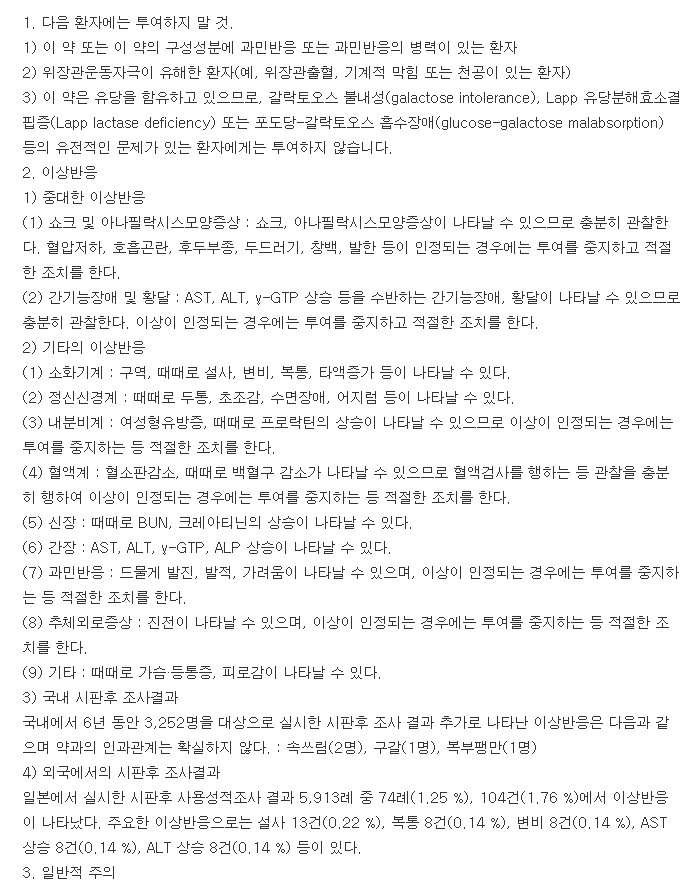 1. 다음 환자에는 투여하지 말 것.
1) 이 약 또는 이 약의 구성성분에 과민반응 또는 과민반응의 병력이 있는 환자
2) 위장관운동자극이 유해한 환자(예, 위장관출혈, 기계적 막힘 또는 천공이 있는 환자)
3) 이 약은 유당을 함유하고 있으므로, 갈락토오스 불내성(galactose intolerance), Lapp 유당분해효소결핍증(Lapp lactase deficiency) 또는 포도당-갈락토오스 흡수장애(glucose-galactose malabsorption) 등의 유전적인 문제가 있는 환자에게는 투여하지 않습니다.
2. 이상반응
1) 중대한 이상반응
(1) 쇼크 및 아나필락시스모양증상 : 쇼크, 아나필락시스모양증상이 나타날 수 있으므로 충분히 관찰한다. 혈압저하, 호흡곤란, 후두부종, 두드러기, 창백, 발한 등이 인정되는 경우에는 투여를 중지하고 적절한 조치를 한다.
(2) 간기능장애 및 황달 : AST, ALT, γ-GTP 상승 등을 수반하는 간기능장애, 황달이 나타날 수 있으므로 충분히 관찰한다. 이상이 인정되는 경우에는 투여를 중지하고 적절한 조치를 한다.
2) 기타의 이상반응
(1) 소화기계 : 구역, 때때로 설사, 변비, 복통, 타액증가 등이 나타날 수 있다.
(2) 정신신경계 : 때때로 두통, 초조감, 수면장애, 어지럼 등이 나타날 수 있다.
(3) 내분비계 : 여성형유방증, 때때로 프로락틴의 상승이 나타날 수 있으므로 이상이 인정되는 경우에는 투여를 중지하는 등 적절한 조치를 한다.
(4) 혈액계 : 혈소판감소, 때때로 백혈구 감소가 나타날 수 있으므로 혈액검사를 행하는 등 관찰을 충분히 행하여 이상이 인정되는 경우에는 투여를 중지하는 등 적절한 조치를 한다.
(5) 신장 : 때때로 BUN, 크레아티닌의 상승이 나타날 수 있다.
(6) 간장 : AST, ALT, γ-GTP, ALP 상승이 나타날 수 있다.
(7) 과민반응 : 드물게 발진, 발적, 가려움이 나타날 수 있으며, 이상이 인정되는 경우에는 투여를 중지하는 등 적절한 조치를 한다.
(8) 추체외로증상 : 진전이 나타날 수 있으며, 이상이 인정되는 경우에는 투여를 중지하는 등 적절한 조치를 한다.
(9) 기타 : 때때로 가슴·등통증, 피로감이 나타날 수 있다.
3) 국내 시판후 조사결과
국내에서 6년 동안 3,252명을 대상으로 실시한 시판후 조사 결과 추가로 나타난 이상반응은 다음과 같으며 약과의 인과관계는 확실하지 않다. : 속쓰림(2명), 구갈(1명), 복부팽만(1명)
4) 외국에서의 시판후 조사결과
일본에서 실시한 시판후 사용성적조사 결과 5,913례 중 74례(1.25 %), 104건(1.76 %)에서 이상반응이 나타났다. 주요한 이상반응으로는 설사 13건(0.22 %), 복통 8건(0.14 %), 변비 8건(0.14 %), AST 상승 8건(0.14 %), ALT 상승 8건(0.14 %) 등이 있다.
3. 일반적 주의